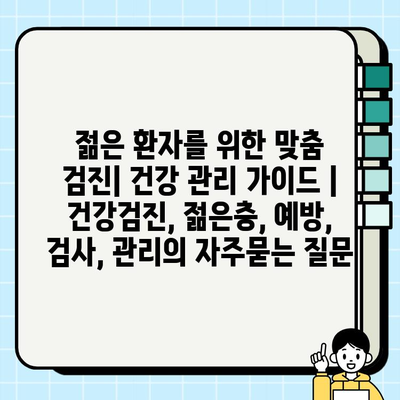 젊은 환자를 위한 맞춤 검진| 건강 관리 가이드 | 건강검진, 젊은층, 예방, 검사, 관리의 자주묻는 질문